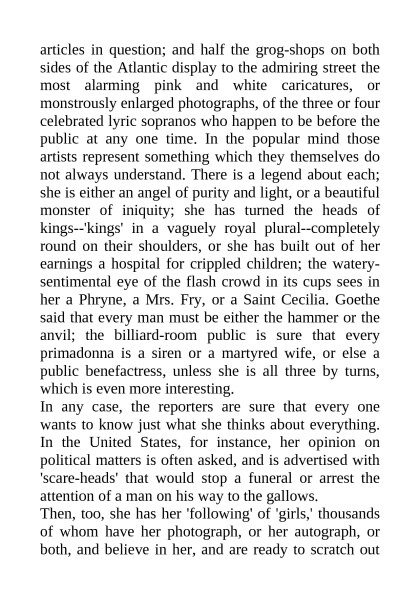 articles in question; and half the grog-shops on both sides of the Atlantic display to the admiring street the most alarming pink and white caricatures, or monstrously enlarged photographs, of the three or four celebrated lyric sopranos who happen to be before the public at any one time. In the popular mind those artists represent something which they themselves do not always understand. There is a legend about each; she is either an angel of purity and light, or a beautiful monster of iniquity; she has turned the heads of kings--'kings' in a vaguely royal plural--completely round on their shoulders, or she has built out of her earnings a hospital for crippled children; the watery-sentimental eye of the flash crowd in its cups sees in her a Phryne, a Mrs. Fry, or a Saint Cecilia. Goethe said that every man must be either the hammer or the anvil; the billiard-room public is sure that every primadonna is a siren or a martyred wife, or else a public benefactress, unless she is all three by turns, which is even more interesting.
In any case, the reporters are sure that every one wants to know just what she thinks about everything. In the United States, for instance, her opinion on political matters is often asked, and is advertised with 'scare-heads' that would stop a funeral or arrest the attention of a man on his way to the gallows.
Then, too, she has her 'following' of 'girls,' thousands of whom have her photograph, or her autograph, or both, and believe in her, and are ready to scratch out